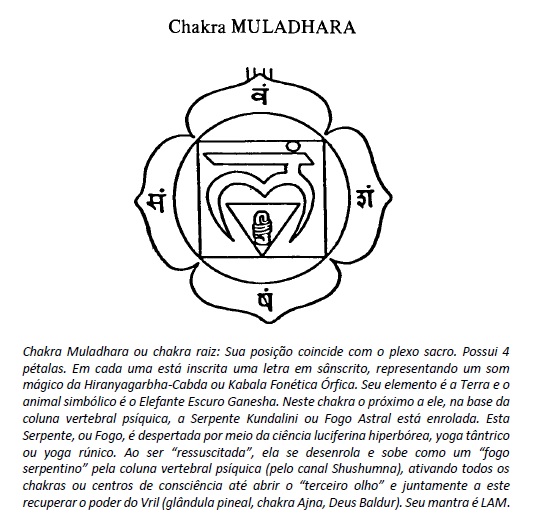 Chakra MULADHARA

वं

सं

शं

षं

Chakra Muladhara ou chakra raiz: Sua posição coincide com o plexo sacro. Possui 4 pétalas. Em cada uma está inscrita uma letra em sânscrito, representando um som mágico da Hiranyagarbha-Cabda ou Kabala Fonética Órfica. Seu elemento é a Terra e o animal simbólico é o Elefante Escuro Ganesha. Neste chakra o próximo a ele, na base da coluna vertebral psíquica, a Serpente Kundalini ou Fogo Astral está enrolada. Esta Serpente, ou Fogo, é despertada por meio da ciência luciferina hiperbórea, yoga tântrico ou yoga rúnico. Ao ser "ressuscitada", ela se desenrola e sobe como um "fogo serpentino" pela coluna vertebral psíquica (pelo canal Shushumna), ativando todos os chakras ou centros de consciência até abrir o "terceiro olho" e juntamente a este recuperar o poder do Vril (glândula pineal, chakra Ajna, Deus Baldur). Seu mantra é LAM.